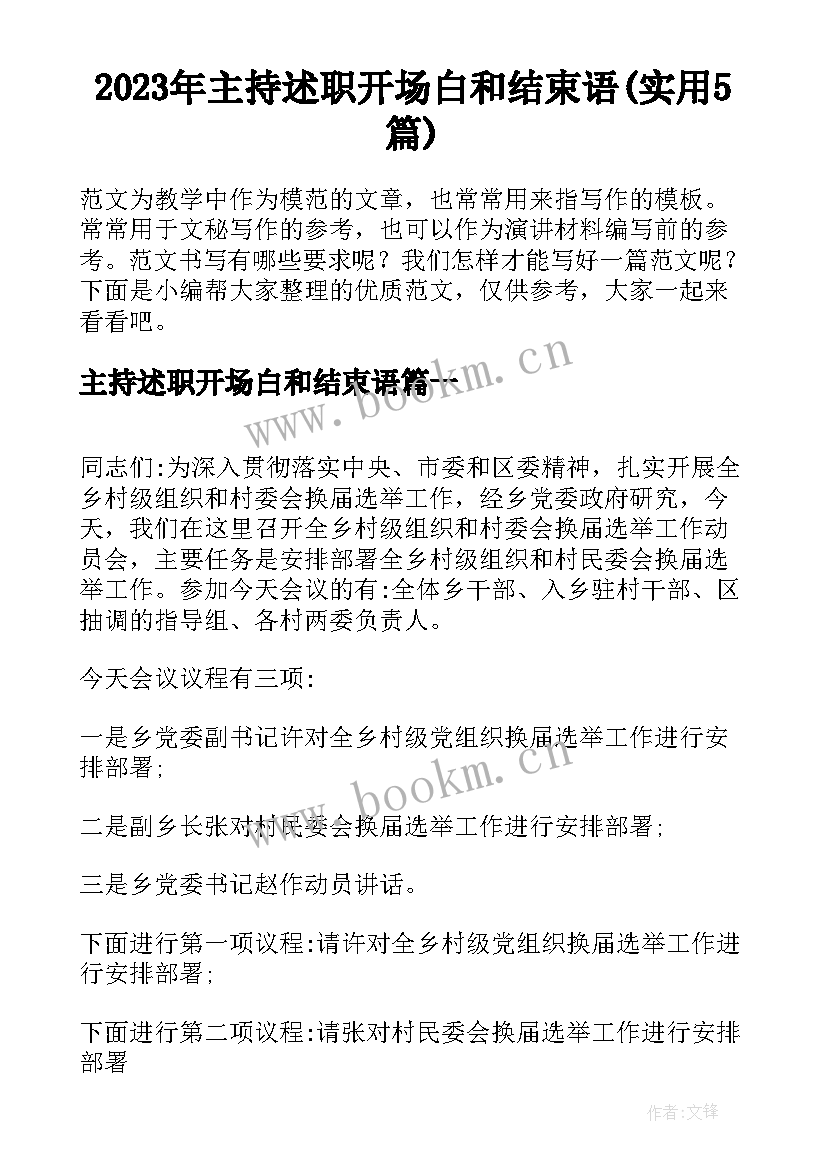 2023年主持述职开场白和结束语(实用5篇)

范文为教学中作为模范的文章，也常常用来指写作的模板。常常用于文秘写作的参考，也可以作为演讲材料编写前的参考。范文书写有哪些要求呢？我们怎样才能写好一篇范文呢？下面是小编帮大家整理的优质范文，仅供参考，大家一起来看看吧。

主持述职开场白和结束语篇一

www.bookm.cn

同志们:为深入贯彻落实中央、市委和区委精神，扎实开展全乡村级组织和村委会换届选举工作，经乡党委政府研究，今天，我们在这里召开全乡村级组织和村委会换届选举工作动员会，主要任务是安排部署全乡村级组织和村民委会换届选举工作。参加今天会议的有:全体乡干部、入乡驻村干部、区抽调的指导组、各村两委负责人。

今天会议议程有三项:

一是乡党委副书记许对全乡村级党组织换届选举工作进行安排部署；

www.bookm.cn

二是副乡长张对村民委会换届选举工作进行安排部署；

三是乡党委书记赵作动员讲话。

下面进行第一项议程:请许对全乡村级党组织换届选举工作进行安排部署；

下面进行第二项议程:请张对村民委会换届选举工作进行安排部署

作者:文锋